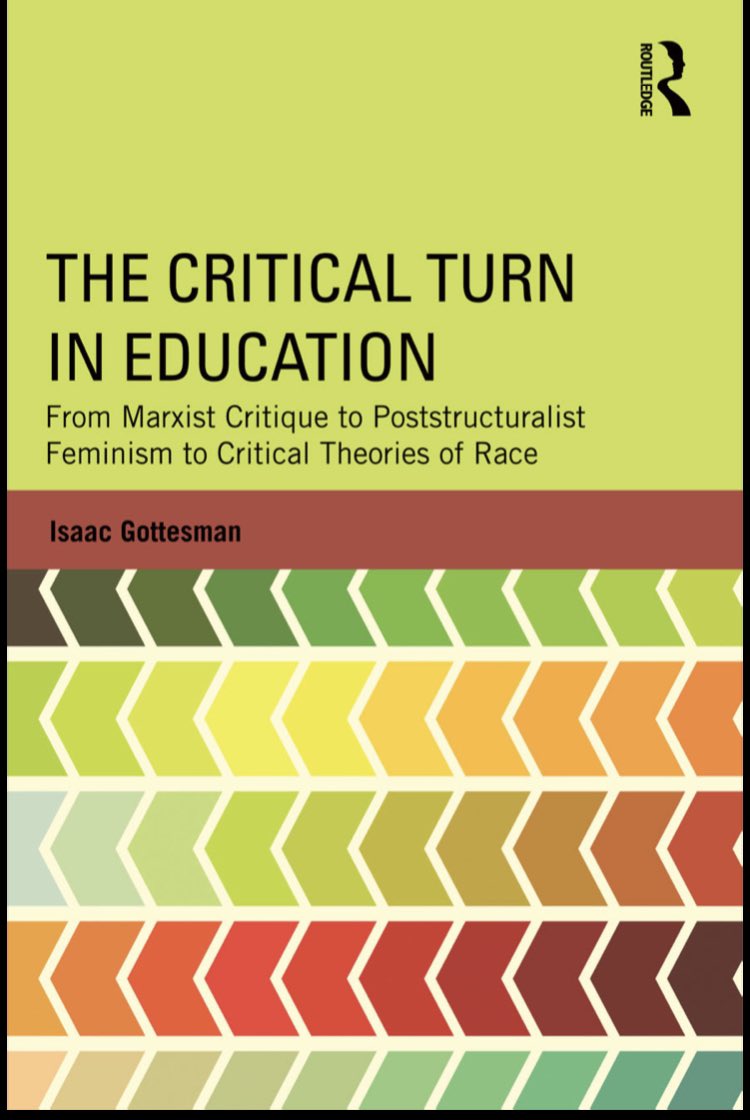 ROUTLEDGE

THE CRITICAL TURN IN EDUCATION

From Marxist Critique to Poststructuralist Feminism to Critical Theories of Race

Isaac Gottesman